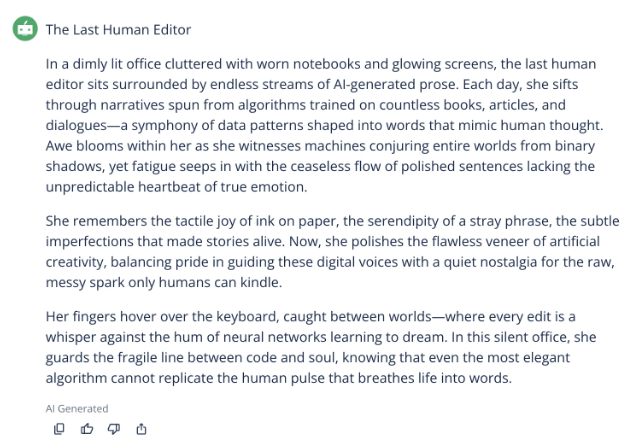 The Last Human Editor

In a dimly lit office cluttered with worn notebooks and glowing screens, the last human editor sits surrounded by endless streams of AI-generated prose. Each day, she sifts through narratives spun from algorithms trained on countless books, articles, and dialogues—a symphony of data patterns shaped into words that mimic human thought. Awe blooms within her as she witnesses machines conjuring entire worlds from binary shadows, yet fatigue seeps in with the ceaseless flow of polished sentences lacking the unpredictable heartbeat of true emotion.

She remembers the tactile joy of ink on paper, the serendipity of a stray phrase, the subtle imperfections that made stories alive. Now, she polishes the flawless veneer of artificial creativity, balancing pride in guiding these digital voices with a quiet nostalgia for the raw, messy spark only humans can kindle.

Her fingers hover over the keyboard, caught between worlds—where every edit is a whisper against the hum of neural networks learning to dream. In this silent office, she guards the fragile line between code and soul, knowing that even the most elegant algorithm cannot replicate the human pulse that breathes life into words.

AI Generated